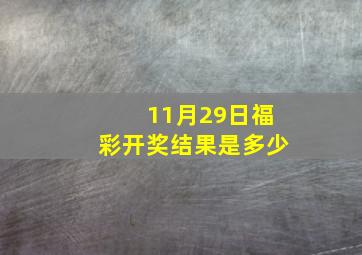 11月29日福彩开奖结果是多少